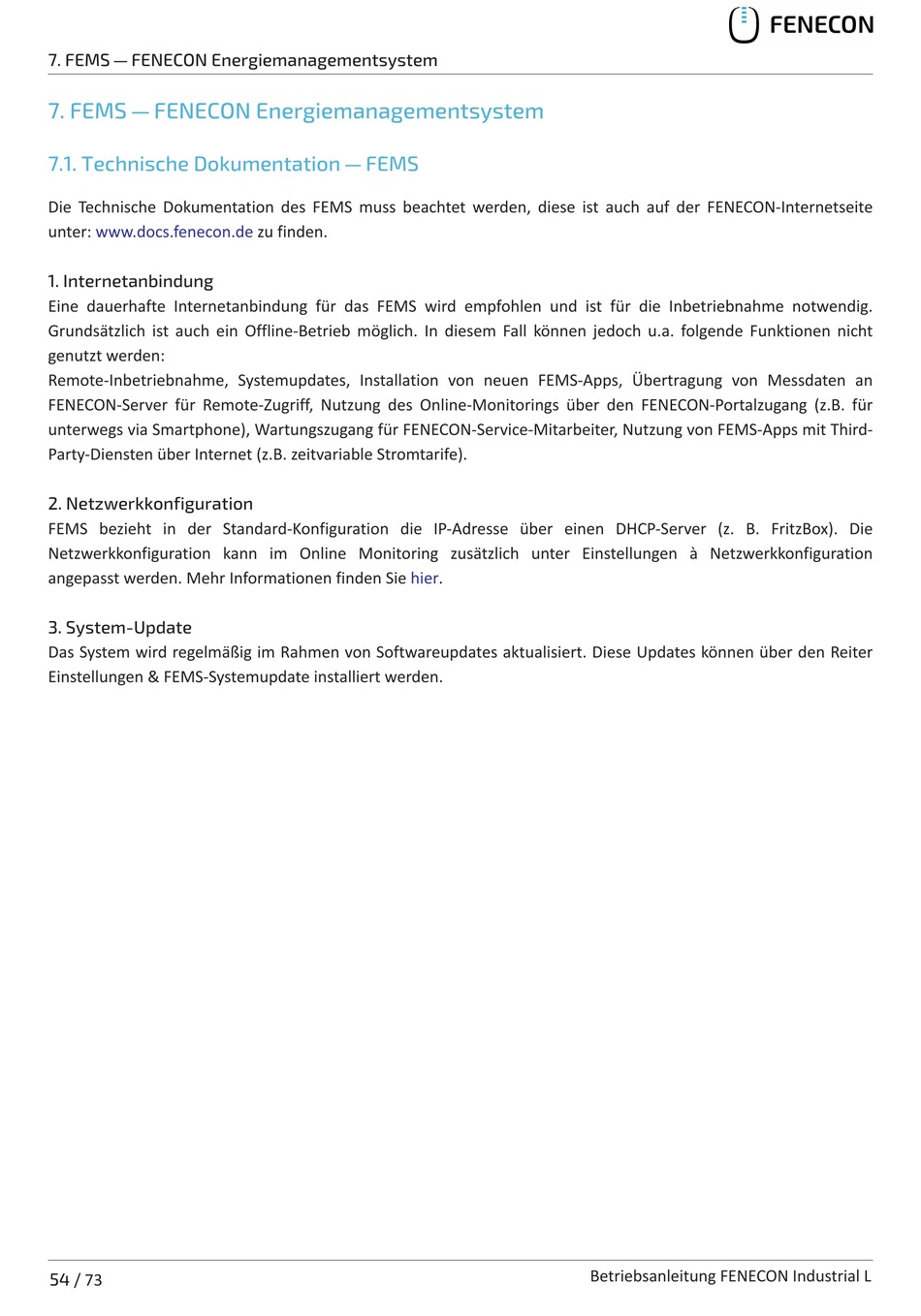 FENECON

7. FEMS — FENECON Energiemanagementsystem

7. FEMS — FENECON Energiemanagementsystem

7.1. Technische Dokumentation — FEMS

Die Technische Dokumentation des FEMS muss beachtet werden, diese ist auch auf der FENECON-Internetseite unter: www.docs.fenecon.de zu finden.

1. Internetanbindung
Eine dauerhafte Internetanbindung für das FEMS wird empfohlen und ist für die Inbetriebnahme notwendig. Grundsätzlich ist auch ein Offline-Betrieb möglich. In diesem Fall können jedoch u.a. folgende Funktionen nicht genutzt werden:
Remote-Inbetriebnahme, Systemupdates, Installation von neuen FEMS-Apps, Übertragung von Messdaten an FENECON-Server für Remote-Zugriff, Nutzung des Online-Monitorings über den FENECON-Portalzugang (z.B. für unterwegs via Smartphone), Wartungszugang für FENECON-Service-Mitarbeiter, Nutzung von FEMS-Apps mit Third-Party-Diensten über Internet (z.B. zeitvariable Stromtarife).

2. Netzwerkkonfiguration
FEMS bezieht in der Standard-Konfiguration die IP-Adresse über einen DHCP-Server (z. B. FritzBox). Die Netzwerkkonfiguration kann im Online Monitoring zusätzlich unter Einstellungen à Netzwerkkonfiguration angepasst werden. Mehr Informationen finden Sie hier.

3. System-Update
Das System wird regelmäßig im Rahmen von Softwareupdates aktualisiert. Diese Updates können über den Reiter Einstellungen & FEMS-Systemupdate installiert werden.

54 / 73

Betriebsanleitung FENECON Industrial L